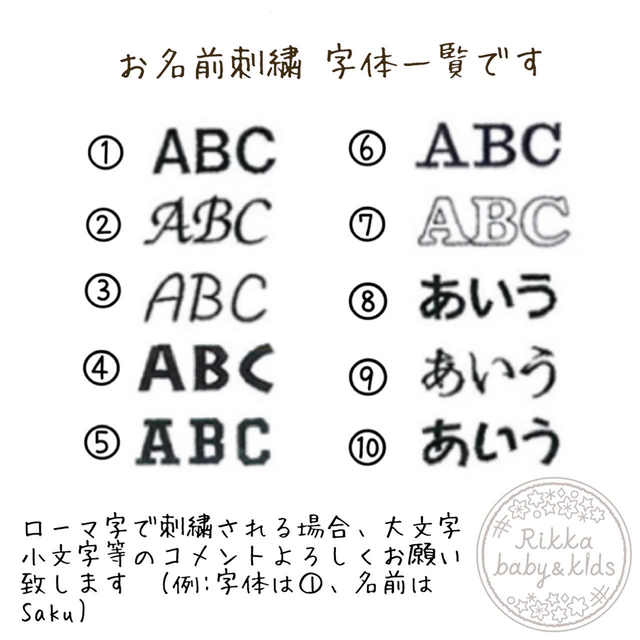 お名前刺繍 字体一覧です

① ABC
② ABC
③ ABC
④ ABC
⑤ ABC
⑥ ABC
⑦ ABC
⑧ あいう
⑨ あいう
⑩ あいう

ローマ字で刺繍される場合、大文字小文字等のコメントよろしくお願い致します (例:字体は①、名前はSaku)

Rikka baby&kids